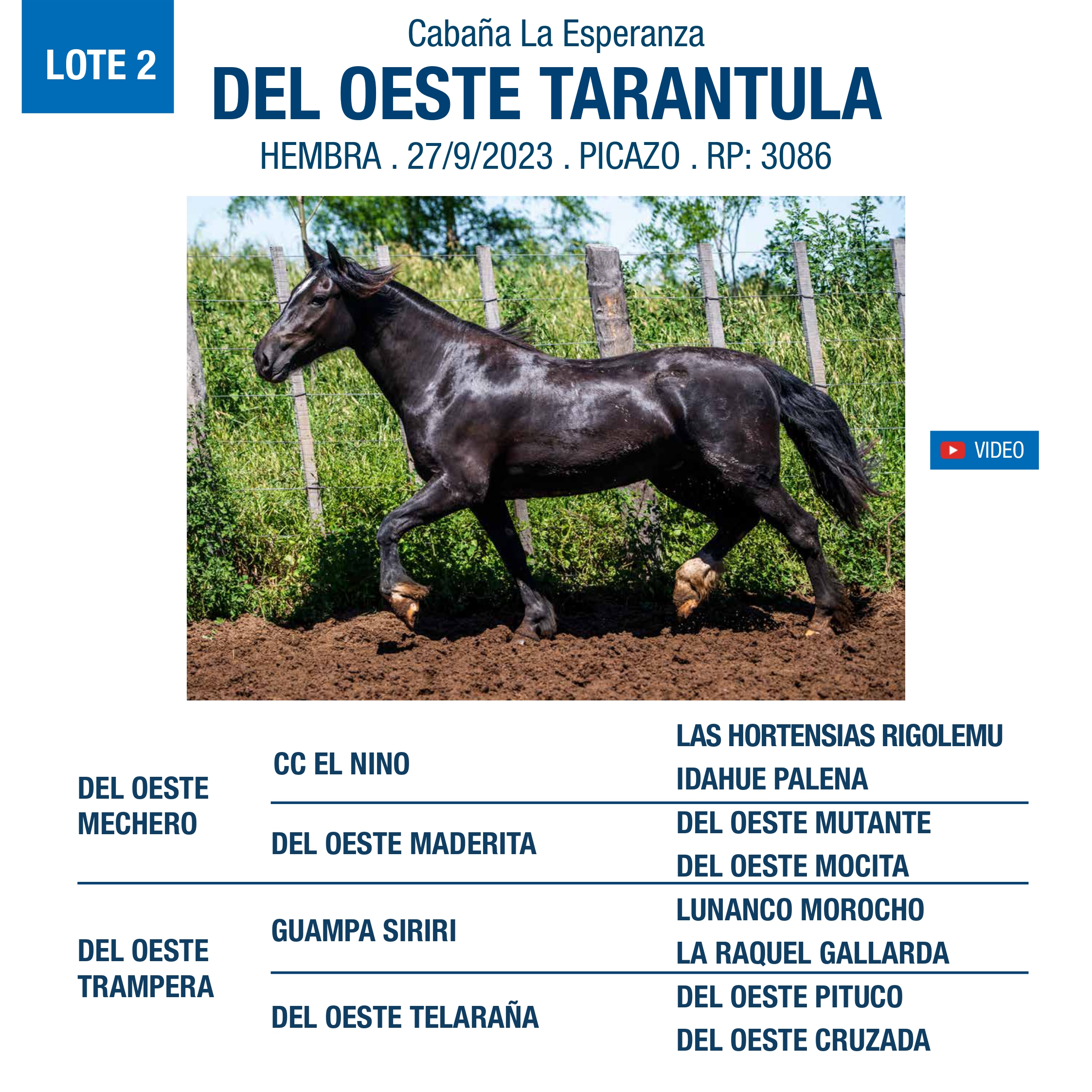 LOTE 2

Cabaña La Esperanza

DEL OESTE TARANTULA

HEMBRA . 27/9/2023 . PICAZO . RP: 3086

VIDEO

DEL OESTE MECHERO

CC EL NINO

LAS HORTENSIAS RIGOLEMU

IDAHUE PALENA

DEL OESTE MADERITA

DEL OESTE MUTANTE

DEL OESTE MOCITA

DEL OESTE TRAMPERA

GUAMPA SIRIRI

LUNANCO MOROCHO

LA RAQUEL GALLARDA

DEL OESTE TELARAÑA

DEL OESTE PITUCO

DEL OESTE CRUZADA